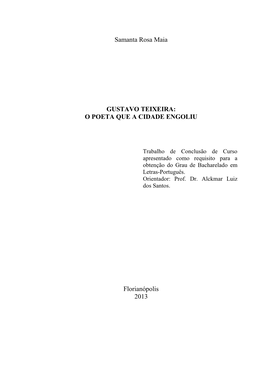 Samanta Rosa Maia

GUSTAVO TEIXEIRA:
O POETA QUE A CIDADE ENGOLIU

Trabalho de Conclusão de Curso apresentado como requisito para a obtenção do Grau de Bacharelado em Letras-Português.
Orientador: Prof. Dr. Alckmar Luiz dos Santos.

Florianópolis
2013